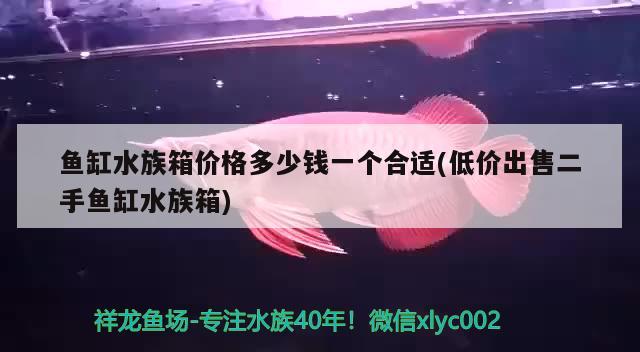 鱼缸水族箱价格多少钱一个合适(低价出售二手鱼缸水族箱)

祥龙鱼场-专注水族40年！微信xlyc002